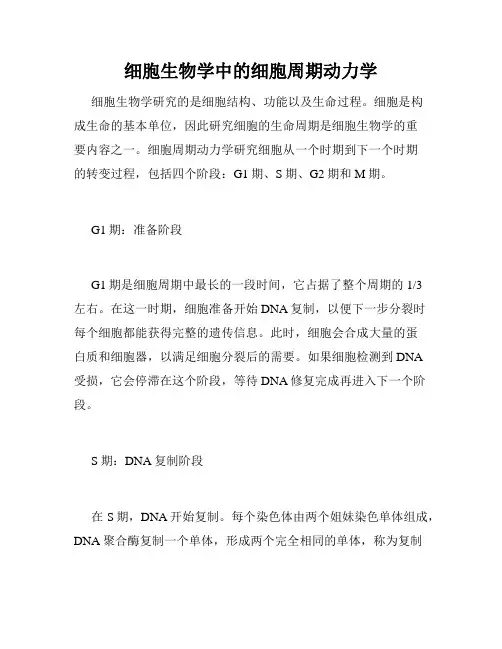 细胞生物学中的细胞周期动力学

细胞生物学研究的是细胞结构、功能以及生命过程。细胞是构成生命的基本单位，因此研究细胞的生命周期是细胞生物学的重要内容之一。细胞周期动力学研究细胞从一个时期到下一个时期的转变过程，包括四个阶段：G1 期、S 期、G2 期和 M 期。

G1 期：准备阶段

G1 期是细胞周期中最长的一段时间，它占据了整个周期的 1/3 左右。在这一时期，细胞准备开始 DNA 复制，以便下一步分裂时每个细胞都能获得完整的遗传信息。此时，细胞会合成大量的蛋白质和细胞器，以满足细胞分裂后的需要。如果细胞检测到 DNA 受损，它会停滞在这个阶段，等待 DNA 修复完成再进入下一个阶段。

S 期：DNA 复制阶段

在 S 期，DNA 开始复制。每个染色体由两个姐妹染色单体组成，DNA 聚合酶复制一个单体，形成两个完全相同的单体，称为复制